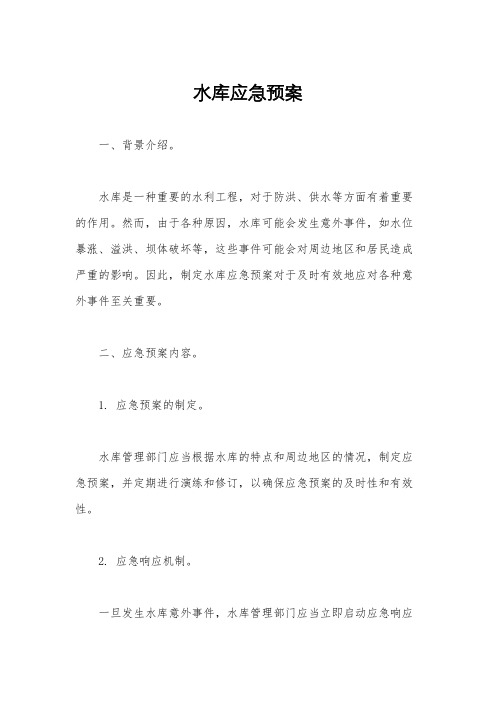 水库应急预案

一、背景介绍。

水库是一种重要的水利工程，对于防洪、供水等方面有着重要的作用。然而，由于各种原因，水库可能会发生意外事件，如水位暴涨、溢洪、坝体破坏等，这些事件可能会对周边地区和居民造成严重的影响。因此，制定水库应急预案对于及时有效地应对各种意外事件至关重要。

二、应急预案内容。

1. 应急预案的制定。

水库管理部门应当根据水库的特点和周边地区的情况，制定应急预案，并定期进行演练和修订，以确保应急预案的及时性和有效性。

2. 应急响应机制。

一旦发生水库意外事件，水库管理部门应当立即启动应急响应